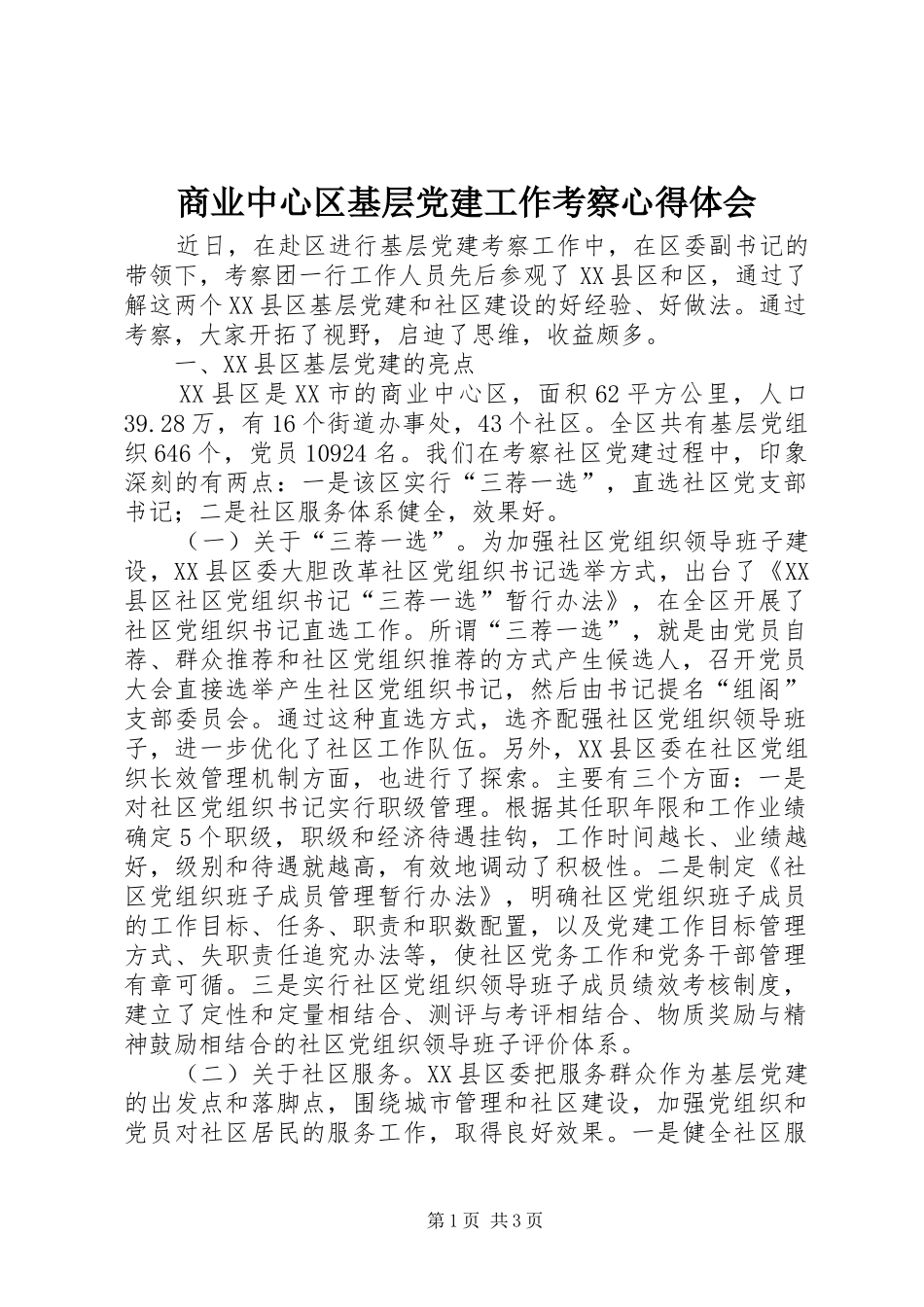 商业中心区基层党建工作考察心得体会

近日，在赴区进行基层党建考察工作中，在区委副书记的带领下，考察团一行工作人员先后参观了XX县区和区，通过了解这两个XX县区基层党建和社区建设的好经验、好做法。通过考察，大家开拓了视野，启迪了思维，收益颇多。

一、XX县区基层党建的亮点

XX县区是XX市的商业中心区，面积62平方公里，人口39.28万，有16个街道办事处，43个社区。全区共有基层党组织646个，党员10924名。我们在考察社区党建过程中，印象深刻的有两点：一是该区实行“三荐一选”，直选社区党支部书记；二是社区服务体系健全，效果好。

（一）关于“三荐一选”。为加强社区党组织领导班子建设，XX县区委大胆改革社区党组织书记选举方式，出台了《XX县区社区党组织书记“三荐一选”暂行办法》，在全区开展了社区党组织书记直选工作。所谓“三荐一选”，就是由党员自荐、群众推荐和社区党组织推荐的方式产生候选人，召开党员大会直接选举产生社区党组织书记，然后由书记提名“组阁”支部委员会。通过这种直选方式，选齐配强社区党组织领导班子，进一步优化了社区工作队伍。另外，XX县区委在社区党组织长效管理机制方面，也进行了探索。主要有三个方面：一是对社区党组织书记实行职级管理。根据其任职年限和工作业绩确定5个职级，职级和经济待遇挂钩，工作时间越长、业绩越好，级别和待遇就越高，有效地调动了积极性。二是制定《社区党组织班子成员管理暂行办法》，明确社区党组织班子成员的工作目标、任务、职责和职数配置，以及党建工作目标管理方式、失职责任追究办法等，使社区党务工作和党务干部管理有章可循。三是实行社区党组织领导班子成员绩效考核制度，建立了定性和定量相结合、测评与考评相结合、物质奖励与精神鼓励相结合的社区党组织领导班子评价体系。

（二）关于社区服务。XX县区委把服务群众作为基层党建的出发点和落脚点，围绕城市管理和社区建设，加强党组织和党员对社区居民的服务工作，取得良好效果。一是健全社区服

第1页 共3页